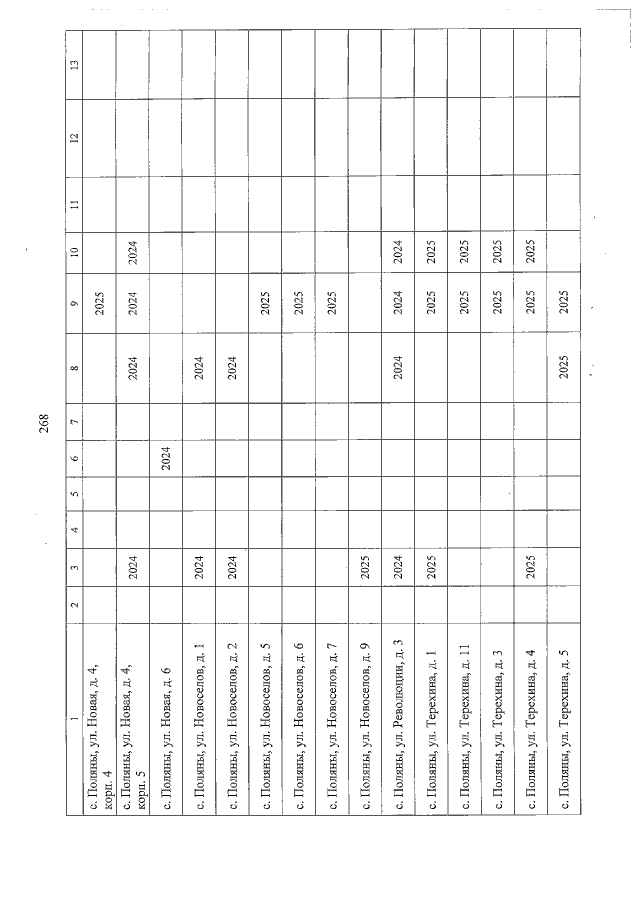 268

| 1 | 2 | 3 | 4 | 5 | 6 | 7 | 8 | 9 | 10 | 11 | 12 | 13 |
|---|---|---|---|---|---|---|---|---|---|---|---|---|
| с. Поляны, ул. Новая, д. 4, корп. 4 | | | | | | | | 2025 | | | | |
| с. Поляны, ул. Новая, д. 4, корп. 5 | | 2024 | | | | | 2024 | 2024 | 2024 | | | |
| с. Поляны, ул. Новая, д. 6 | | | | | 2024 | | | | | | | |
| с. Поляны, ул. Новоселов, д. 1 | | 2024 | | | | | 2024 | | | | | |
| с. Поляны, ул. Новоселов, д. 2 | | 2024 | | | | | 2024 | | | | | |
| с. Поляны, ул. Новоселов, д. 5 | | | | | | | | 2025 | | | | |
| с. Поляны, ул. Новоселов, д. 6 | | | | | | | | 2025 | | | | |
| с. Поляны, ул. Новоселов, д. 7 | | | | | | | | 2025 | | | | |
| с. Поляны, ул. Новоселов, д. 9 | | 2025 | | | | | | | | | | |
| с. Поляны, ул. Революции, д. 3 | | 2024 | | | | | 2024 | 2024 | 2024 | | | |
| с. Поляны, ул. Терехина, д. 1 | | 2025 | | | | | | 2025 | 2025 | | | |
| с. Поляны, ул. Терехина, д. 11 | | | | | | | | 2025 | 2025 | | | |
| с. Поляны, ул. Терехина, д. 3 | | | | | | | | 2025 | 2025 | | | |
| с. Поляны, ул. Терехина, д. 4 | | 2025 | | | | | | 2025 | 2025 | | | |
| с. Поляны, ул. Терехина, д. 5 | | | | | | | 2025 | 2025 | | | | |